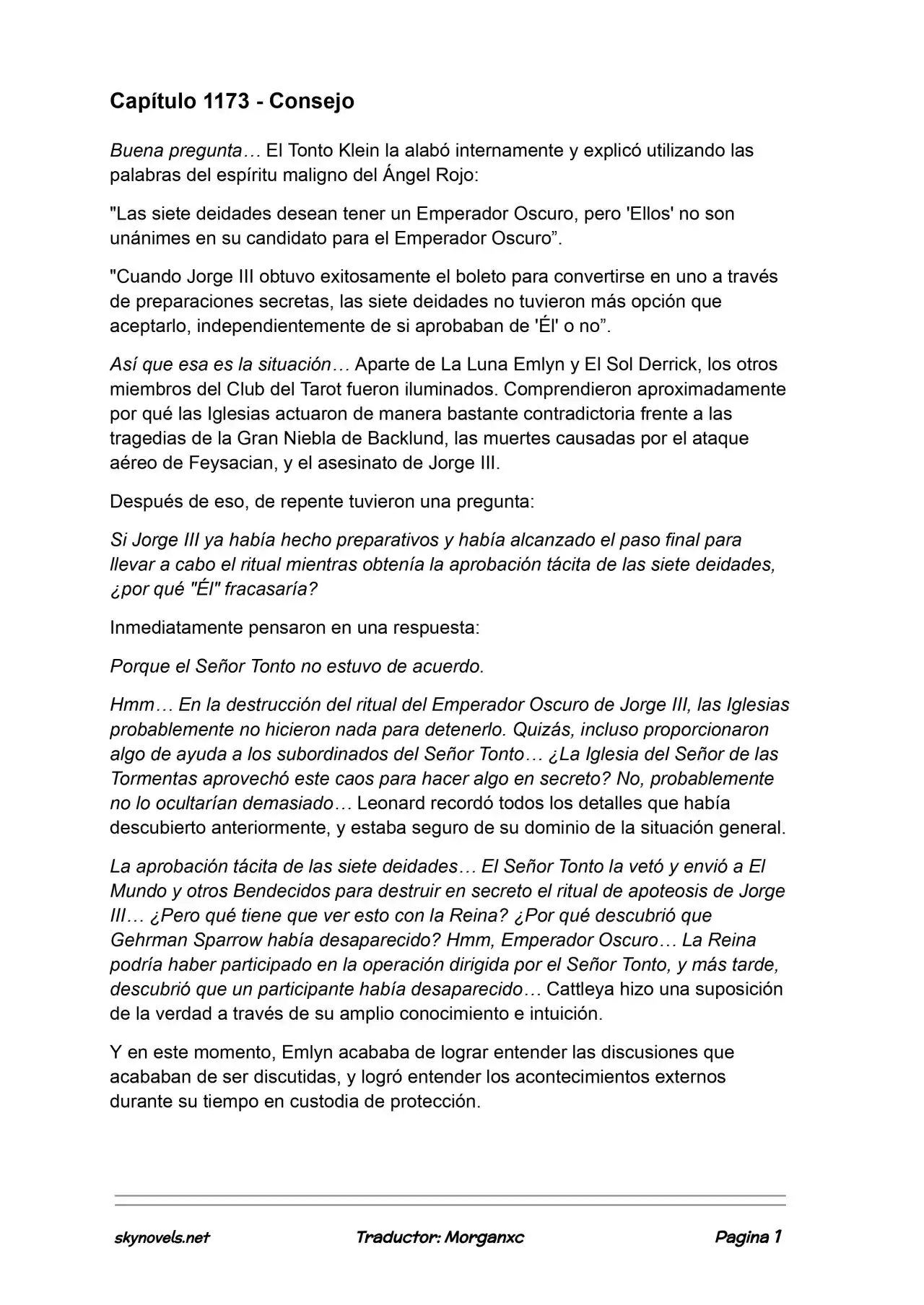 Capítulo 1173 - Consejo

Buena pregunta… El Tonto Klein la alabó internamente y explicó utilizando las palabras del espíritu maligno del Ángel Rojo:

"Las siete deidades desean tener un Emperador Oscuro, pero 'Ellos' no son unánimes en su candidato para el Emperador Oscuro".

"Cuando Jorge III obtuvo exitosamente el boleto para convertirse en uno a través de preparaciones secretas, las siete deidades no tuvieron más opción que aceptarlo, independientemente de si aprobaban de 'Él' o no".

Así que esa es la situación… Aparte de La Luna Emlyn y El Sol Derrick, los otros miembros del Club del Tarot fueron iluminados. Comprendieron aproximadamente por qué las Iglesias actuaron de manera bastante contradictoria frente a las tragedias de la Gran Niebla de Backlund, las muertes causadas por el ataque aéreo de Feysacian, y el asesinato de Jorge III.

Después de eso, de repente tuvieron una pregunta:

Si Jorge III ya había hecho preparativos y había alcanzado el paso final para llevar a cabo el ritual mientras obtenía la aprobación tácita de las siete deidades, ¿por qué "Él" fracasaría?

Inmediatamente pensaron en una respuesta:

Porque el Señor Tonto no estuvo de acuerdo.

Hmm… En la destrucción del ritual del Emperador Oscuro de Jorge III, las Iglesias probablemente no hicieron nada para detenerlo. Quizás, incluso proporcionaron algo de ayuda a los subordinados del Señor Tonto… ¿La Iglesia del Señor de las Tormentas aprovechó este caos para hacer algo en secreto? No, probablemente no lo ocultarían demasiado… Leonard recordó todos los detalles que había descubierto anteriormente, y estaba seguro de su dominio de la situación general.

La aprobación tácita de las siete deidades… El Señor Tonto la vetó y envió a El Mundo y otros Bendecidos para destruir en secreto el ritual de apoteosis de Jorge III… ¿Pero qué tiene que ver esto con la Reina? ¿Por qué descubrió que Gehrman Sparrow había desaparecido? Hmm, Emperador Oscuro… La Reina podría haber participado en la operación dirigida por el Señor Tonto, y más tarde, descubrió que un participante había desaparecido… Cattleya hizo una suposición de la verdad a través de su amplio conocimiento e intuición.

Y en este momento, Emlyn acababa de lograr entender las discusiones que acababan de ser discutidas, y logró entender los acontecimientos externos durante su tiempo en custodia de protección.

skynovels.net Traductor: Morganxc Pagina 1